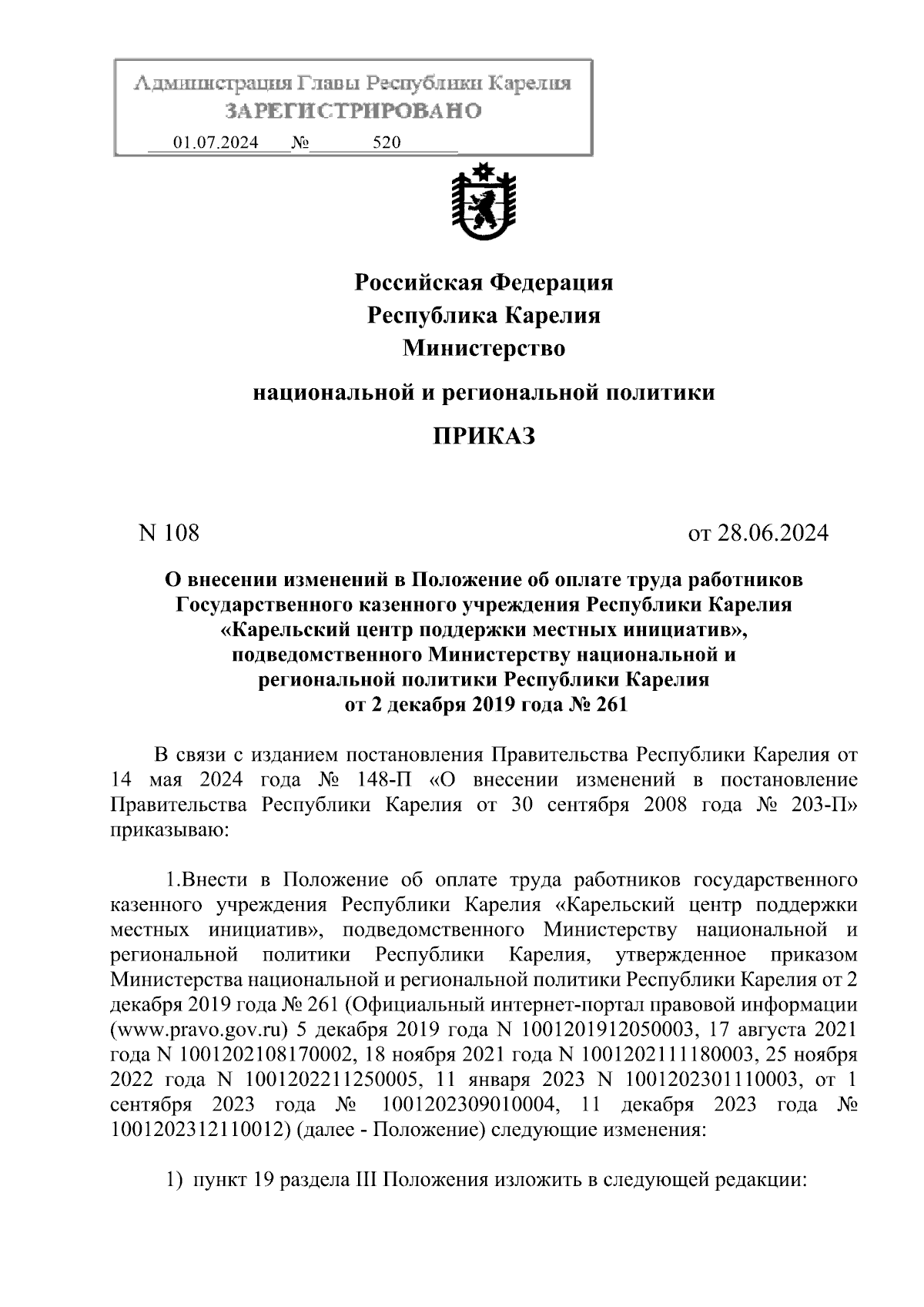 Администрация Главы Республики Карелия
ЗАРЕГИСТРИРОВАНО
01.07.2024 № 520

Российская Федерация
Республика Карелия
Министерство
национальной и региональной политики

ПРИКАЗ

N 108 от 28.06.2024

О внесении изменений в Положение об оплате труда работников Государственного казенного учреждения Республики Карелия «Карельский центр поддержки местных инициатив», подведомственного Министерству национальной и региональной политики Республики Карелия от 2 декабря 2019 года № 261

В связи с изданием постановления Правительства Республики Карелия от 14 мая 2024 года № 148-П «О внесении изменений в постановление Правительства Республики Карелия от 30 сентября 2008 года № 203-П» приказываю:

1.Внести в Положение об оплате труда работников государственного казенного учреждения Республики Карелия «Карельский центр поддержки местных инициатив», подведомственного Министерству национальной и региональной политики Республики Карелия, утвержденное приказом Министерства национальной и региональной политики Республики Карелия от 2 декабря 2019 года № 261 (Официальный интернет-портал правовой информации (www.pravo.gov.ru) 5 декабря 2019 года N 1001201912050003, 17 августа 2021 года N 1001202108170002, 18 ноября 2021 года N 1001202111180003, 25 ноября 2022 года N 1001202211250005, 11 января 2023 N 1001202301110003, от 1 сентября 2023 года № 1001202309010004, 11 декабря 2023 года № 1001202312110012) (далее - Положение) следующие изменения:

1) пункт 19 раздела III Положения изложить в следующей редакции: